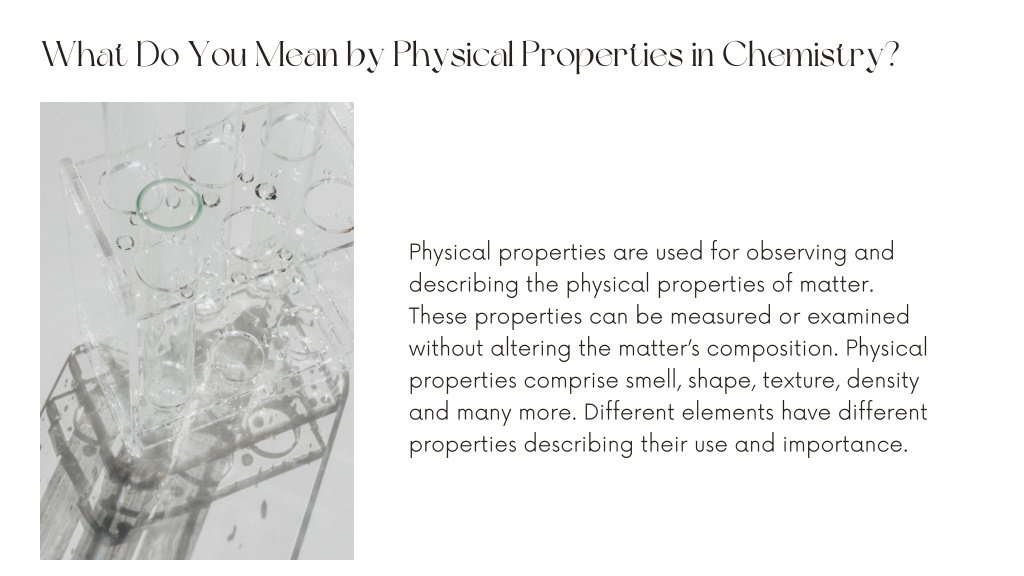 What Do You Mean by Physical Properties in Chemistry?

Physical properties are used for observing and describing the physical properties of matter. These properties can be measured or examined without altering the matter's composition. Physical properties comprise smell, shape, texture, density and many more. Different elements have different properties describing their use and importance.